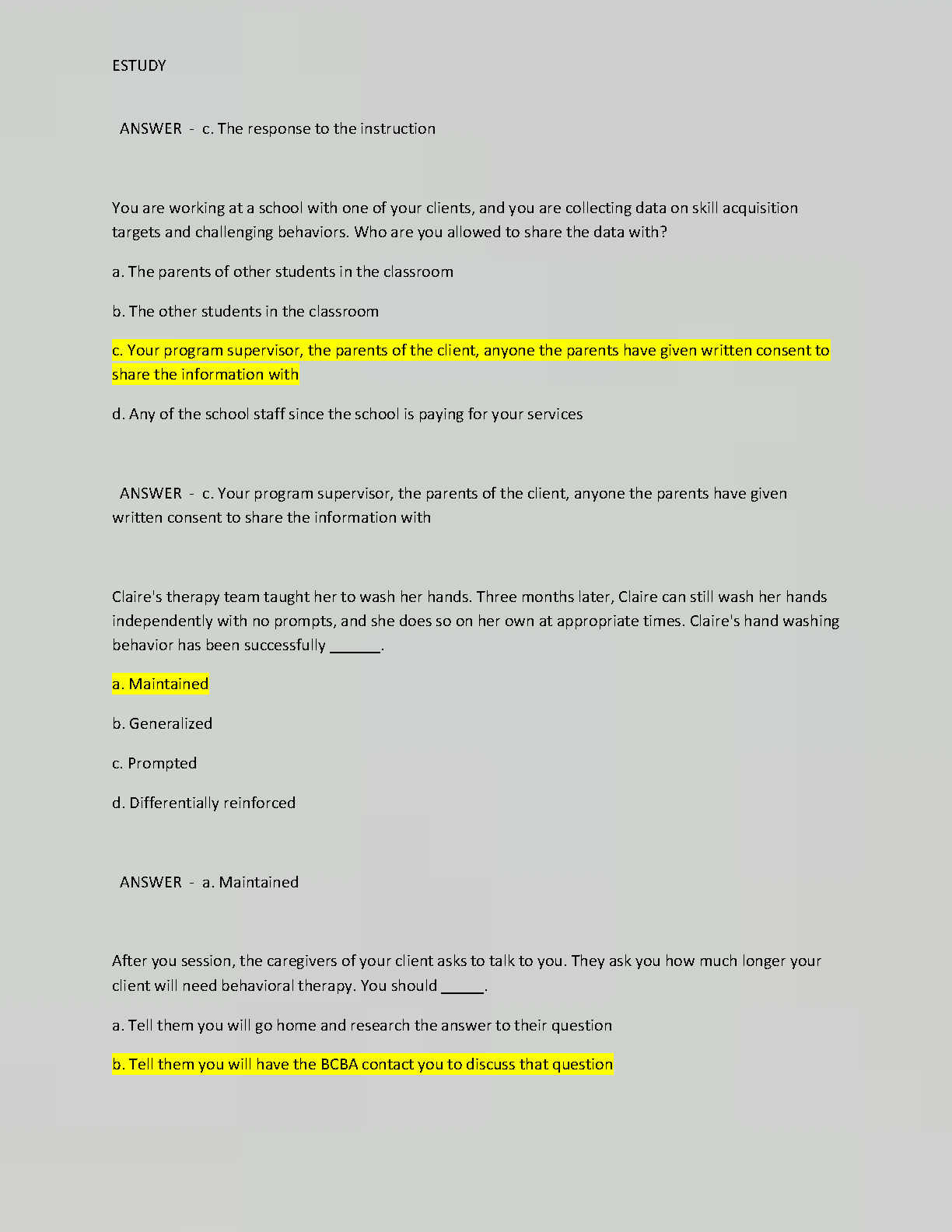 ESTUDY

ANSWER - c. The response to the instruction

You are working at a school with one of your clients, and you are collecting data on skill acquisition targets and challenging behaviors. Who are you allowed to share the data with?

a. The parents of other students in the classroom

b. The other students in the classroom

c. Your program supervisor, the parents of the client, anyone the parents have given written consent to share the information with

d. Any of the school staff since the school is paying for your services

ANSWER - c. Your program supervisor, the parents of the client, anyone the parents have given written consent to share the information with

Claire's therapy team taught her to wash her hands. Three months later, Claire can still wash her hands independently with no prompts, and she does so on her own at appropriate times. Claire's hand washing behavior has been successfully ______.

a. Maintained

b. Generalized

c. Prompted

d. Differentially reinforced

ANSWER - a. Maintained

After you session, the caregivers of your client asks to talk to you. They ask you how much longer your client will need behavioral therapy. You should _____.

a. Tell them you will go home and research the answer to their question

b. Tell them you will have the BCBA contact you to discuss that question